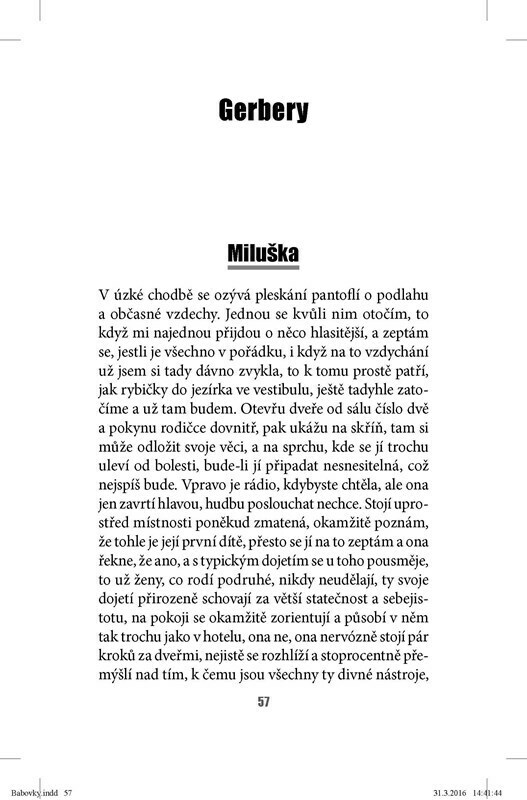 Gerbery

Miluška

V úzké chodbě se ozývá pleskání pantoflí o podlahu a občasné vzdechy. Jednou se kvůli nim otočím, to když mi najednou přijdou o něco hlasitější, a zeptám se, jestli je všechno v pořádku, i když na to vzdychání už jsem si tady dávno zvykla, to k tomu prostě patří, jak rybičky do jezírka ve vestibulu, ještě tadyhle zatočíme a už tam budem. Otevřu dveře od sálu číslo dvě a pokynu rodičce dovnitř, pak ukážu na skříň, tam si může odložit svoje věci, a na sprchu, kde se jí trochu uleví od bolesti, bude-li jí připadat nesnesitelná, což nejspíš bude. Vpravo je rádio, kdybyste chtěla, ale ona jen zavrtí hlavou, hudbu poslouchat nechce. Stojí uprostřed místnosti poněkud zmatená, okamžitě poznám, že tohle je její první dítě, přesto se jí na to zeptám a ona řekne, že ano, a s typickým dojetím se u toho pousměje, to už ženy, co rodí podruhé, nikdy neudělají, ty svoje dojetí přirozeně schovají za větší statečnost a sebejistotu, na pokoji se okamžitě zorientují a působí v něm tak trochu jako v hotelu, ona ne, ona nervózně stojí pár kroků za dveřmi, nejistě se rozhlíží a stoprocentně přemýšlí nad tím, k čemu jsou všechny ty divné nástroje,

57

Babovky.indd 57 31.3.2016 14:41:44